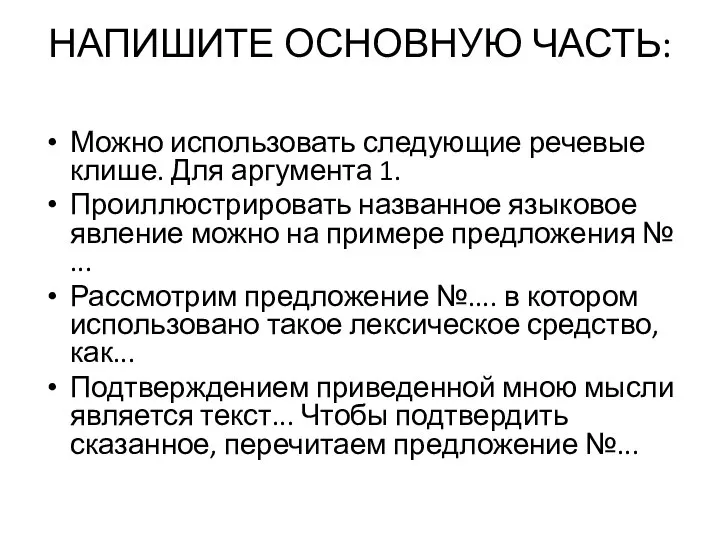 НАПИШИТЕ ОСНОВНУЮ ЧАСТЬ:

• Можно использовать следующие речевые клише. Для аргумента 1.
• Проиллюстрировать названное языковое явление можно на примере предложения № ...
• Рассмотрим предложение №.... в котором использовано такое лексическое средство, как...
• Подтверждением приведенной мною мысли является текст... Чтобы подтвердить сказанное, перечитаем предложение №...